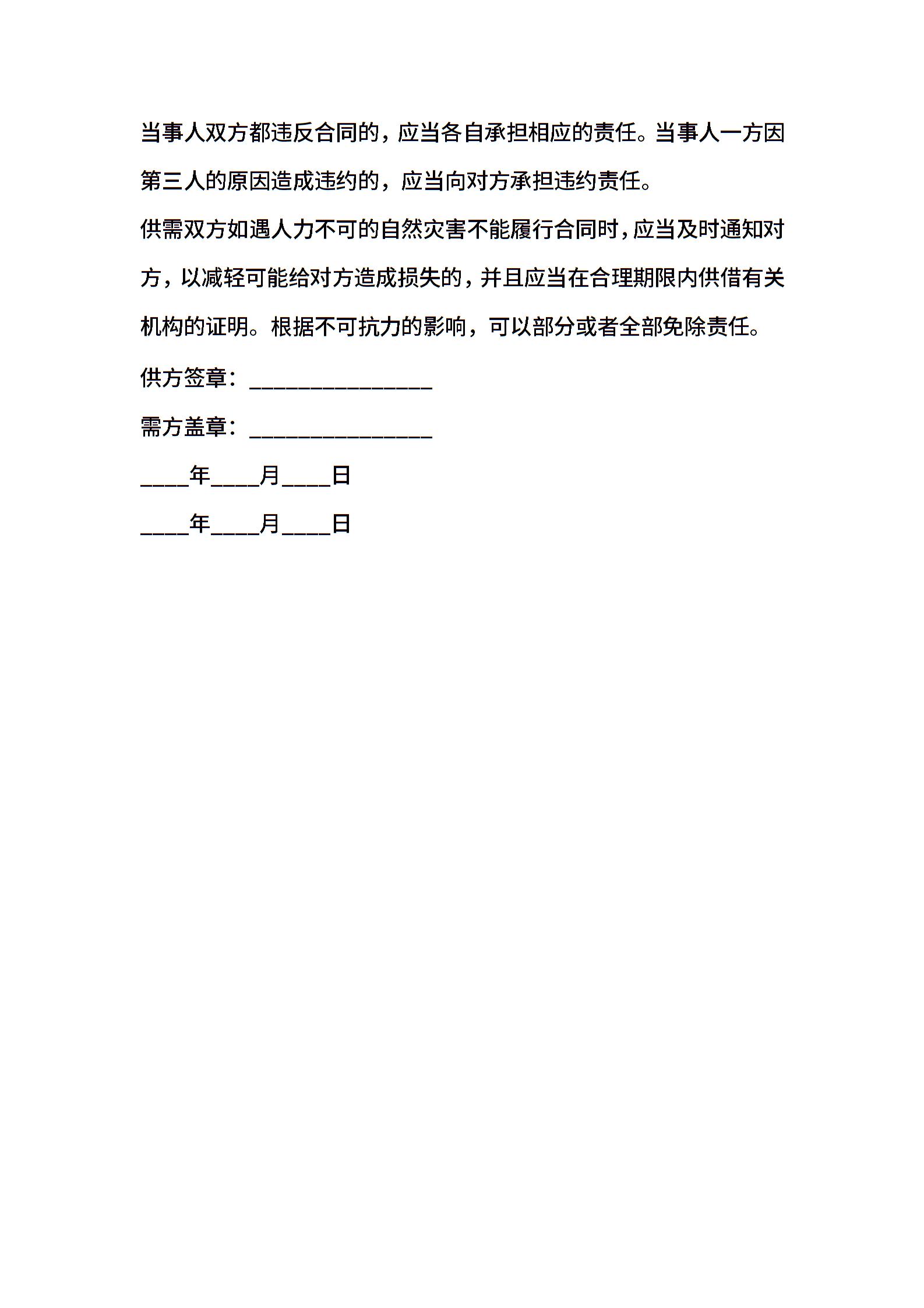 当事人双方都违反合同的，应当各自承担相应的责任。当事人一方因第三人的原因造成违约的，应当向对方承担违约责任。

供需双方如遇人力不可的自然灾害不能履行合同时，应当及时通知对方，以减轻可能给对方造成损失的，并且应当在合理期限内供借有关机构的证明。根据不可抗力的影响，可以部分或者全部免除责任。

供方签章：________________

需方盖章：________________

____年____月____日

____年____月____日